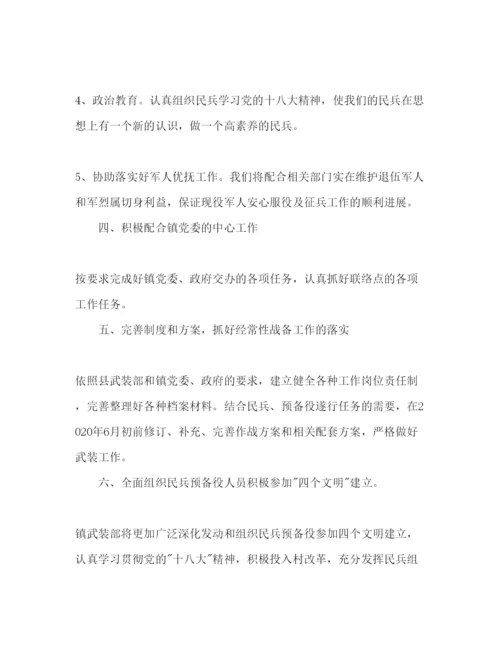 4、政治教育。认真组织民兵学习党的十八大精神，使我们的民兵在思想上有一个新的认识，做一个高素养的民兵。

5、协助落实好军人优抚工作。我们将配合相关部门实在维护退伍军人和军烈属切身利益，保证现役军人安心服役及征兵工作的顺利进展。

四、积极配合镇党委的中心工作

按要求完成好镇党委、政府交办的各项任务，认真抓好联络点的各项工作任务。

五、完善制度和方案，抓好经常性战备工作的落实

依照县武装部和镇党委、政府的要求，建立健全各种工作岗位责任制，完善整理好各种档案材料。结合民兵、预备役遂行任务的需要，在2020年6月初前修订、补充、完善作战方案和相关配套方案，严格做好武装工作。

六、全面组织民兵预备役人员积极参加"四个文明"建立。

镇武装部将更加广泛深化发动和组织民兵预备役参加四个文明建立，认真学习贯彻党的"十八大"精神，积极投入村改革，充分发挥民兵组